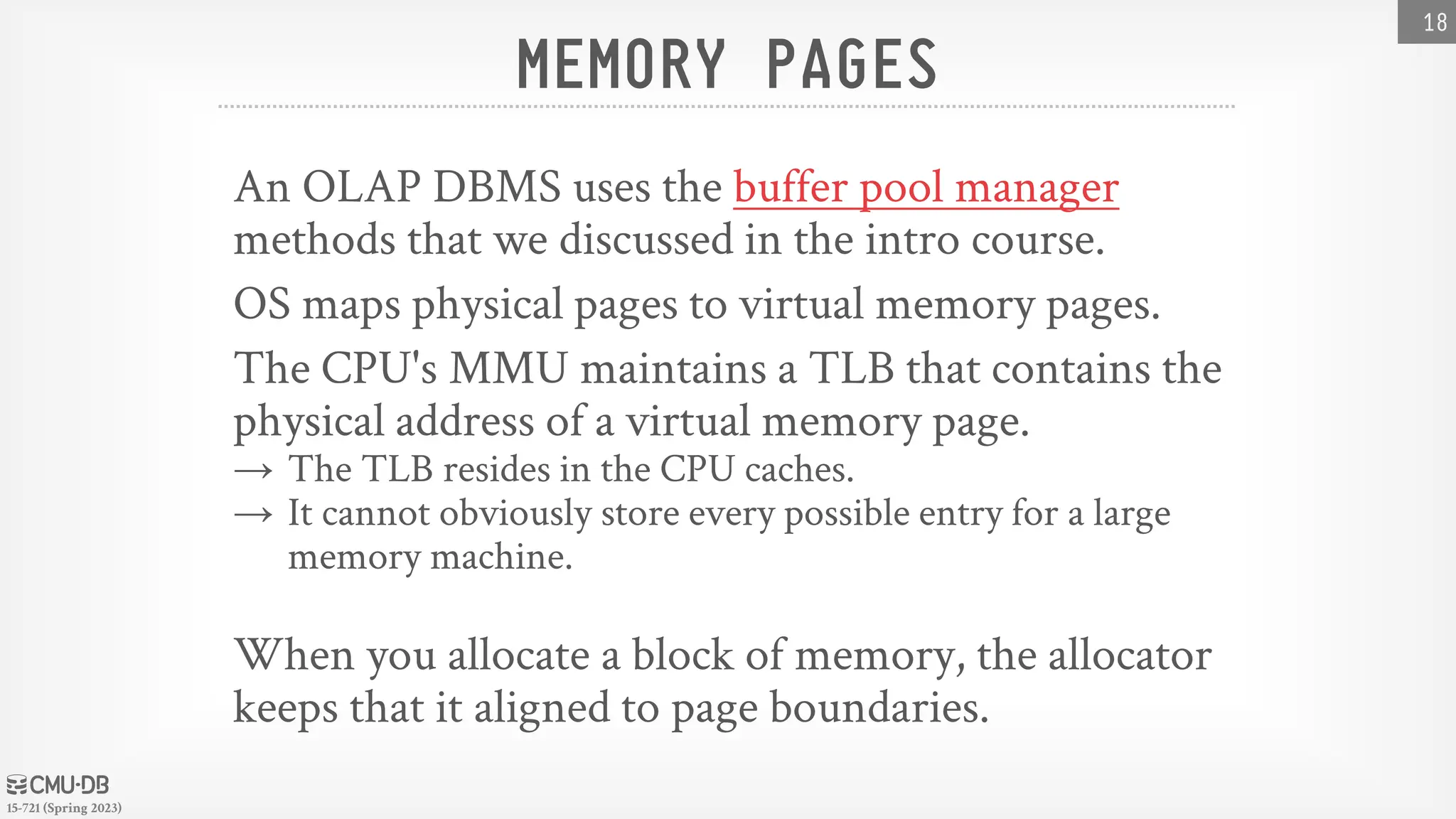 18

MEMORY PAGES

An OLAP DBMS uses the buffer pool manager methods that we discussed in the intro course.

OS maps physical pages to virtual memory pages.

The CPU's MMU maintains a TLB that contains the physical address of a virtual memory page.
→ The TLB resides in the CPU caches.
→ It cannot obviously store every possible entry for a large memory machine.

When you allocate a block of memory, the allocator keeps that it aligned to page boundaries.

CMU·DB
15-721 (Spring 2023)